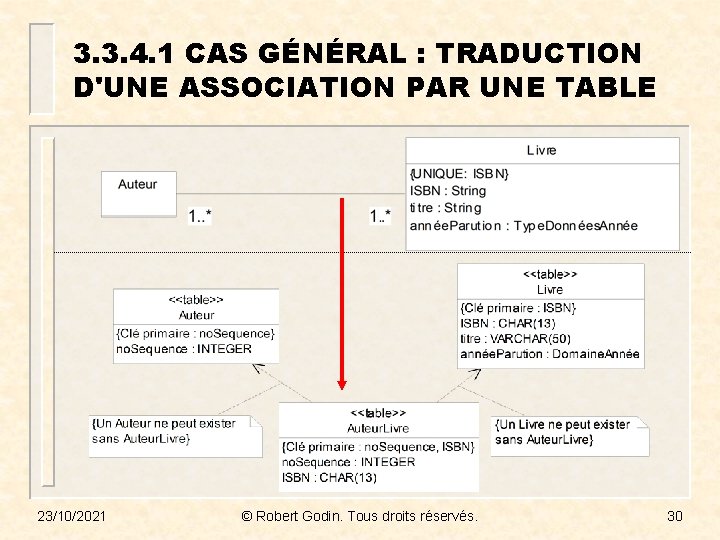 3.3.4.1 CAS GÉNÉRAL : TRADUCTION D'UNE ASSOCIATION PAR UNE TABLE

Auteur

1..*

1..*

Livre
{UNIQUE: ISBN}
ISBN : String
titre : String
annéeParution : TypeDonnéesAnnée

<<table>>
Auteur
{Clé primaire : noSequence}
noSequence : INTEGER

<<table>>
Livre
{Clé primaire : ISBN}
ISBN : CHAR(13)
titre : VARCHAR(50)
annéeParution : DomaineAnnée

{Un Auteur ne peut exister sans AuteurLivre}

<<table>>
AuteurLivre
{Clé primaire : noSequence, ISBN}
noSequence : INTEGER
ISBN : CHAR(13)

{Un Livre ne peut exister sans AuteurLivre}

23/10/2021

© Robert Godin. Tous droits réservés.

30